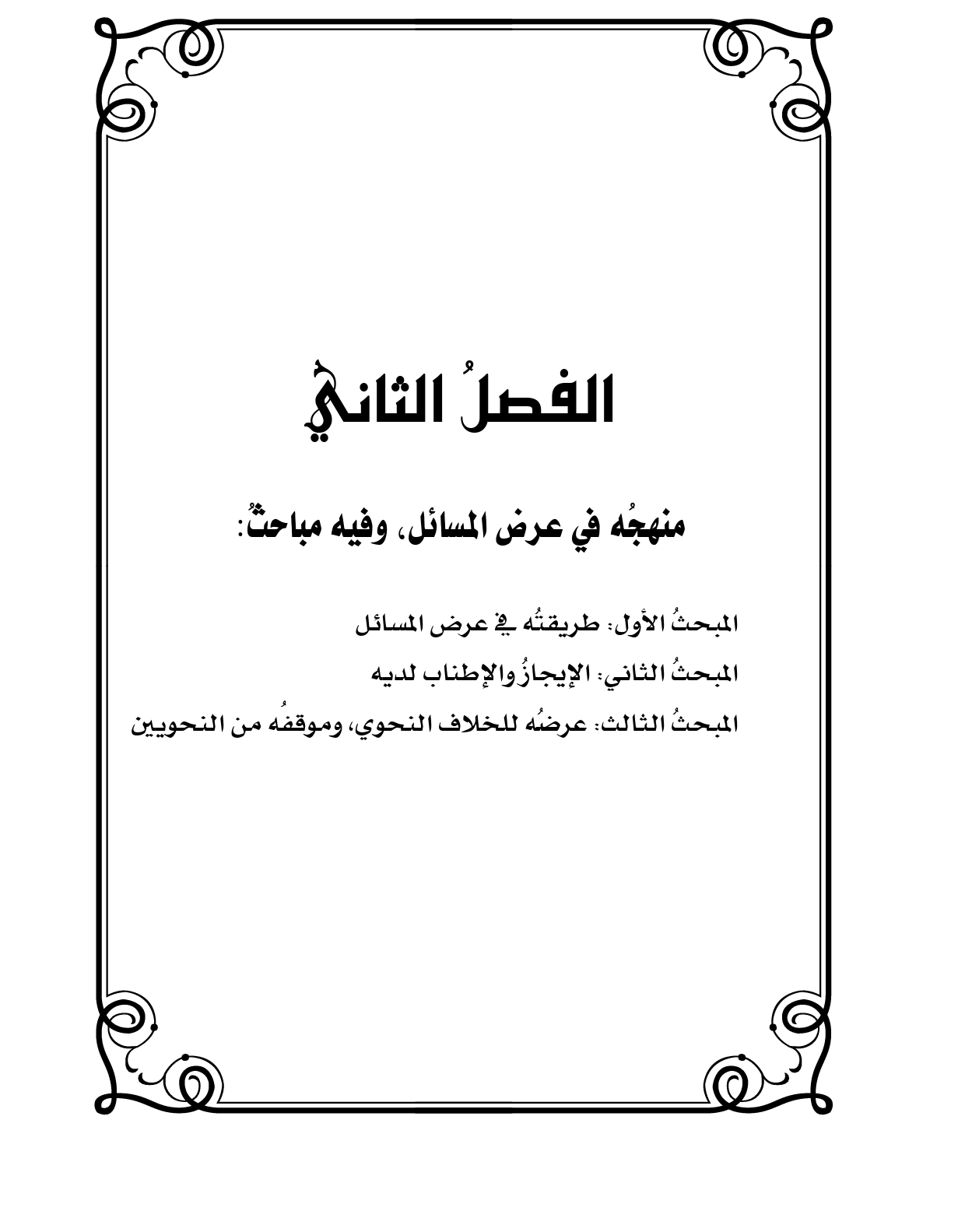 الفصلُ الثاني

منهجُه في عرض المسائل، وفيه مباحثُ:

المبحثُ الأول: طريقتُه في عرض المسائل

المبحثُ الثاني: الإيجازُ والإطناب لديه

المبحثُ الثالث: عرضُه للخلاف النحوي، وموقفُه من النحويين